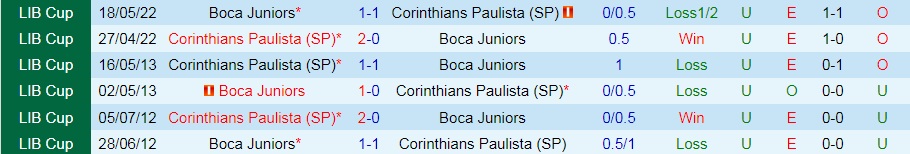 | LIB Cup | 18/05/22 | Boca Juniors* | 1-1 | Corinthians Paulista (SP) | 0/0.5 | Loss1/2 | U | E | 1-1 | O |
|---|---|---|---|---|---|---|---|---|---|---|
| LIB Cup | 27/04/22 | Corinthians Paulista (SP)* | 2-0 | Boca Juniors | 0.5 | Win | U | E | 1-0 | O |
| LIB Cup | 16/05/13 | Corinthians Paulista (SP)* | 1-1 | Boca Juniors | 1 | Loss | U | E | 0-1 | O |
| LIB Cup | 02/05/13 | Boca Juniors | 1-0 | Corinthians Paulista (SP)* | 0/0.5 | Loss | U | O | 0-0 | U |
| LIB Cup | 05/07/12 | Corinthians Paulista (SP)* | 2-0 | Boca Juniors | 0/0.5 | Win | U | E | 0-0 | U |
| LIB Cup | 28/06/12 | Boca Juniors* | 1-1 | Corinthians Paulista (SP) | 0.5/1 | Loss | U | E | 0-0 | U |